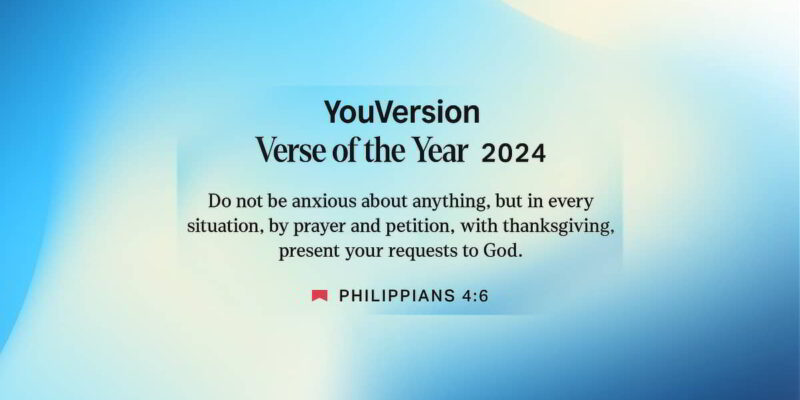 YouVersion
Verse of the Year 2024

Do not be anxious about anything, but in every situation, by prayer and petition, with thanksgiving, present your requests to God.

PHILIPPIANS 4:6